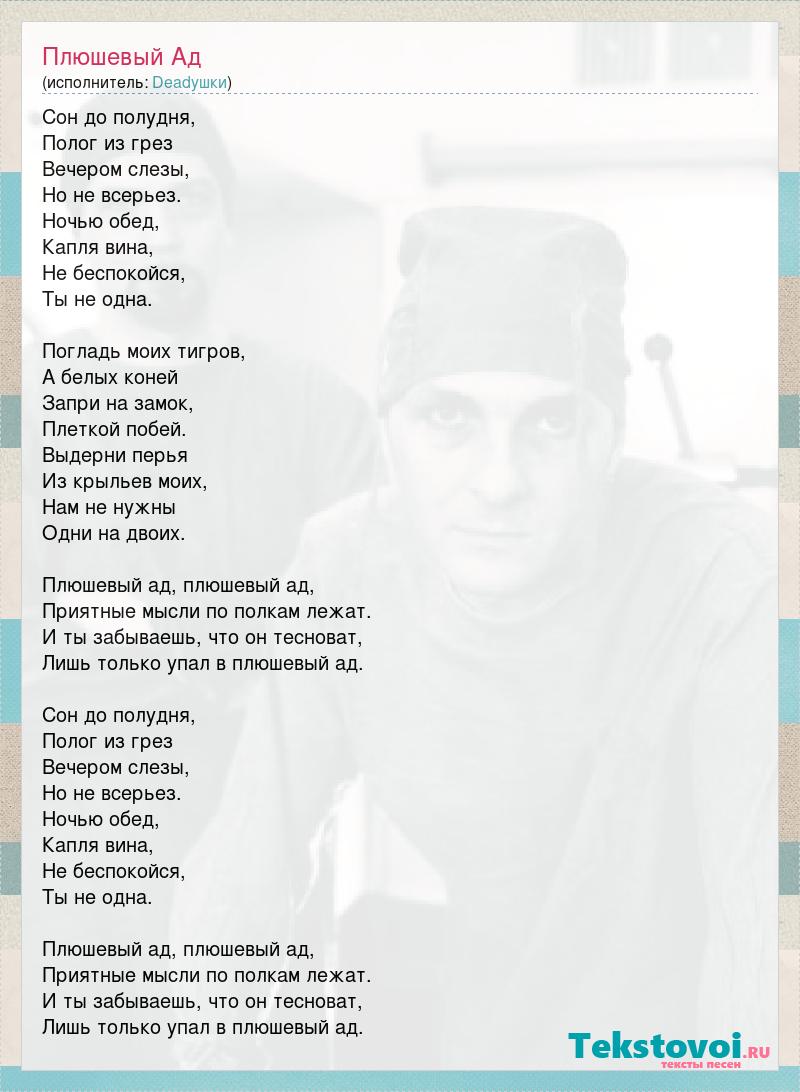 Плюшевый Ад
(исполнитель: Deadушки)

Сон до полудня,
Полог из грез
Вечером слезы,
Но не всерьез.
Ночью обед,
Капля вина,
Не беспокойся,
Ты не одна.

Погладь моих тигров,
А белых коней
Запри на замок,
Плеткой побей.
Выдерни перья
Из крыльев моих,
Нам не нужны
Одни на двоих.

Плюшевый ад, плюшевый ад,
Приятные мысли по полкам лежат.
И ты забываешь, что он тесноват,
Лишь только упал в плюшевый ад.

Сон до полудня,
Полог из грез
Вечером слезы,
Но не всерьез.
Ночью обед,
Капля вина,
Не беспокойся,
Ты не одна.

Плюшевый ад, плюшевый ад,
Приятные мысли по полкам лежат.
И ты забываешь, что он тесноват,
Лишь только упал в плюшевый ад.

Tekstovoi.RU
тексты песен